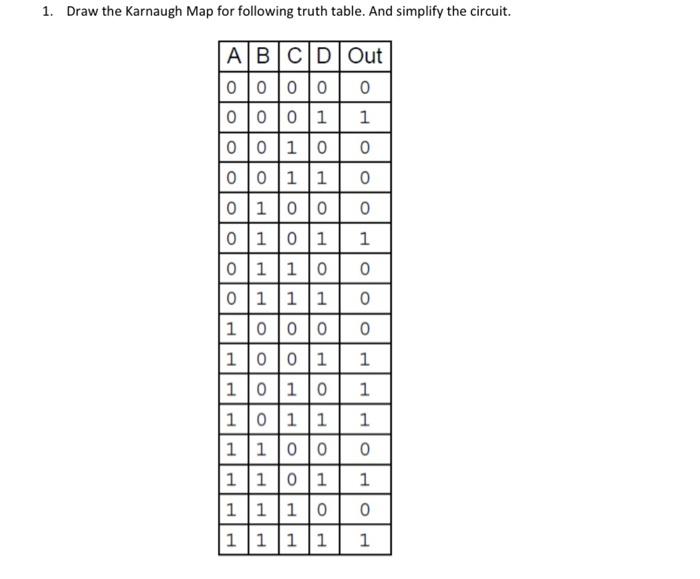 1. Draw the Karnaugh Map for following truth table. And simplify the circuit.

| A | B | C | D | Out |
|---|---|---|---|---|
| 0 | 0 | 0 | 0 | 0 |
| 0 | 0 | 0 | 1 | 1 |
| 0 | 0 | 1 | 0 | 0 |
| 0 | 0 | 1 | 1 | 0 |
| 0 | 1 | 0 | 0 | 0 |
| 0 | 1 | 0 | 1 | 1 |
| 0 | 1 | 1 | 0 | 0 |
| 0 | 1 | 1 | 1 | 0 |
| 1 | 0 | 0 | 0 | 0 |
| 1 | 0 | 0 | 1 | 1 |
| 1 | 0 | 1 | 0 | 1 |
| 1 | 0 | 1 | 1 | 1 |
| 1 | 1 | 0 | 0 | 0 |
| 1 | 1 | 0 | 1 | 1 |
| 1 | 1 | 1 | 0 | 0 |
| 1 | 1 | 1 | 1 | 1 |